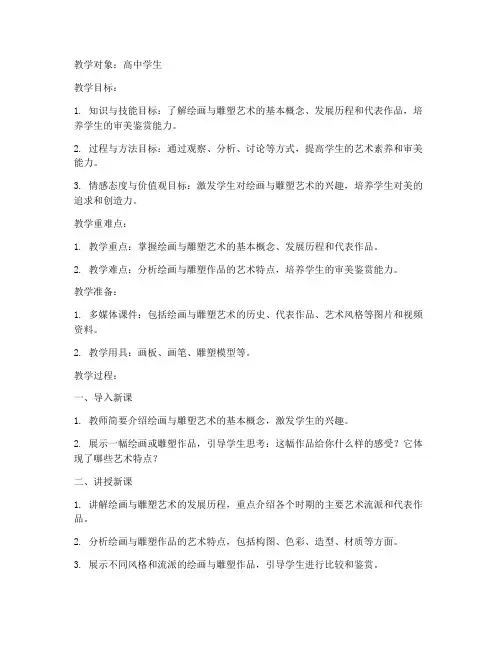 教学对象：高中学生

教学目标：

1. 知识与技能目标：了解绘画与雕塑艺术的基本概念、发展历程和代表作品，培养学生的审美鉴赏能力。

2. 过程与方法目标：通过观察、分析、讨论等方式，提高学生的艺术素养和审美能力。

3. 情感态度与价值观目标：激发学生对绘画与雕塑艺术的兴趣，培养学生对美的追求和创造力。

教学重难点：

1. 教学重点：掌握绘画与雕塑艺术的基本概念、发展历程和代表作品。

2. 教学难点：分析绘画与雕塑作品的艺术特点，培养学生的审美鉴赏能力。

教学准备：

1. 多媒体课件：包括绘画与雕塑艺术的历史、代表作品、艺术风格等图片和视频资料。

2. 教学用具：画板、画笔、雕塑模型等。

教学过程：

一、导入新课

1. 教师简要介绍绘画与雕塑艺术的基本概念，激发学生的兴趣。

2. 展示一幅绘画或雕塑作品，引导学生思考：这幅作品给你什么样的感受？它体现了哪些艺术特点？

二、讲授新课

1. 讲解绘画与雕塑艺术的发展历程，重点介绍各个时期的主要艺术流派和代表作品。

2. 分析绘画与雕塑作品的艺术特点，包括构图、色彩、造型、材质等方面。

3. 展示不同风格和流派的绘画与雕塑作品，引导学生进行比较和鉴赏。